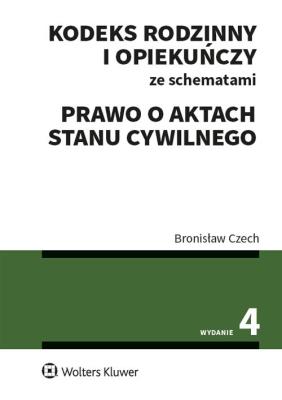 KODEKS RODZINNY I OPIEKUŃCZY
ze schematami

PRAWO O AKTACH STANU CYWILNEGO

Bronisław Czech

WYDANIE 4

Wolters Kluwer